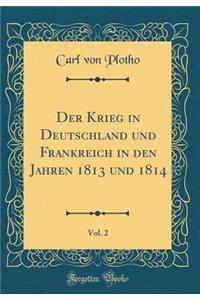 Carl von Plotho

Der Krieg in Deutschland und Frankreich in den Jahren 1813 und 1814

Vol. 2

Forgotten Books